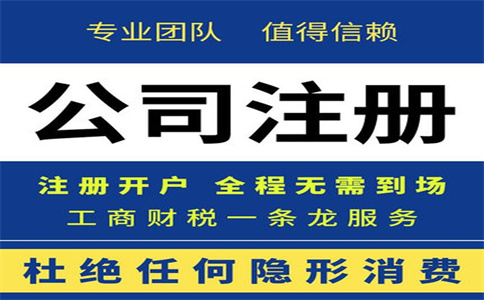 专业团队　值得信赖

公司注册

注册开户　全程无需到场

工商财税一条龙服务

杜绝任何隐形消费